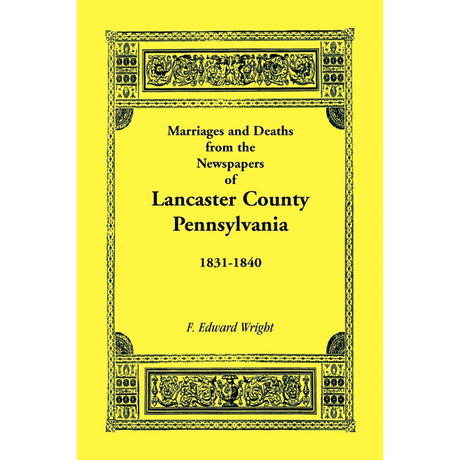 Marriages and Deaths from the Newspapers of

Lancaster County Pennsylvania

1831-1840

F. Edward Wright